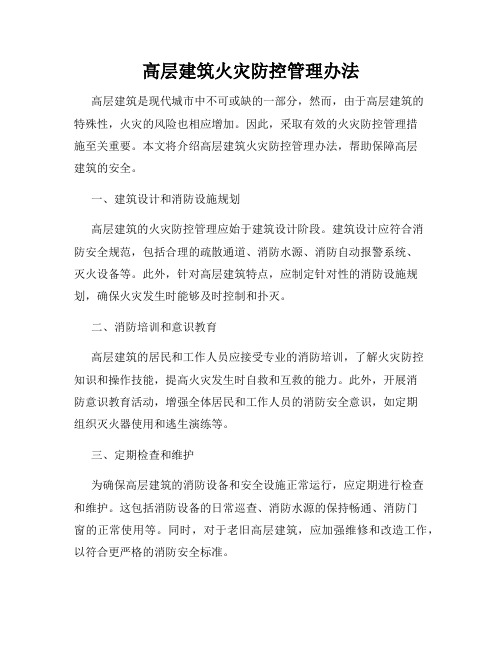 高层建筑火灾防控管理办法

高层建筑是现代城市中不可或缺的一部分，然而，由于高层建筑的特殊性，火灾的风险也相应增加。因此，采取有效的火灾防控管理措施至关重要。本文将介绍高层建筑火灾防控管理办法，帮助保障高层建筑的安全。

一、建筑设计和消防设施规划

高层建筑的火灾防控管理应始于建筑设计阶段。建筑设计应符合消防安全规范，包括合理的疏散通道、消防水源、消防自动报警系统、灭火设备等。此外，针对高层建筑特点，应制定针对性的消防设施规划，确保火灾发生时能够及时控制和扑灭。

二、消防培训和意识教育

高层建筑的居民和工作人员应接受专业的消防培训，了解火灾防控知识和操作技能，提高火灾发生时自救和互救的能力。此外，开展消防意识教育活动，增强全体居民和工作人员的消防安全意识，如定期组织灭火器使用和逃生演练等。

三、定期检查和维护

为确保高层建筑的消防设备和安全设施正常运行，应定期进行检查和维护。这包括消防设备的日常巡查、消防水源的保持畅通、消防门窗的正常使用等。同时，对于老旧高层建筑，应加强维修和改造工作，以符合更严格的消防安全标准。